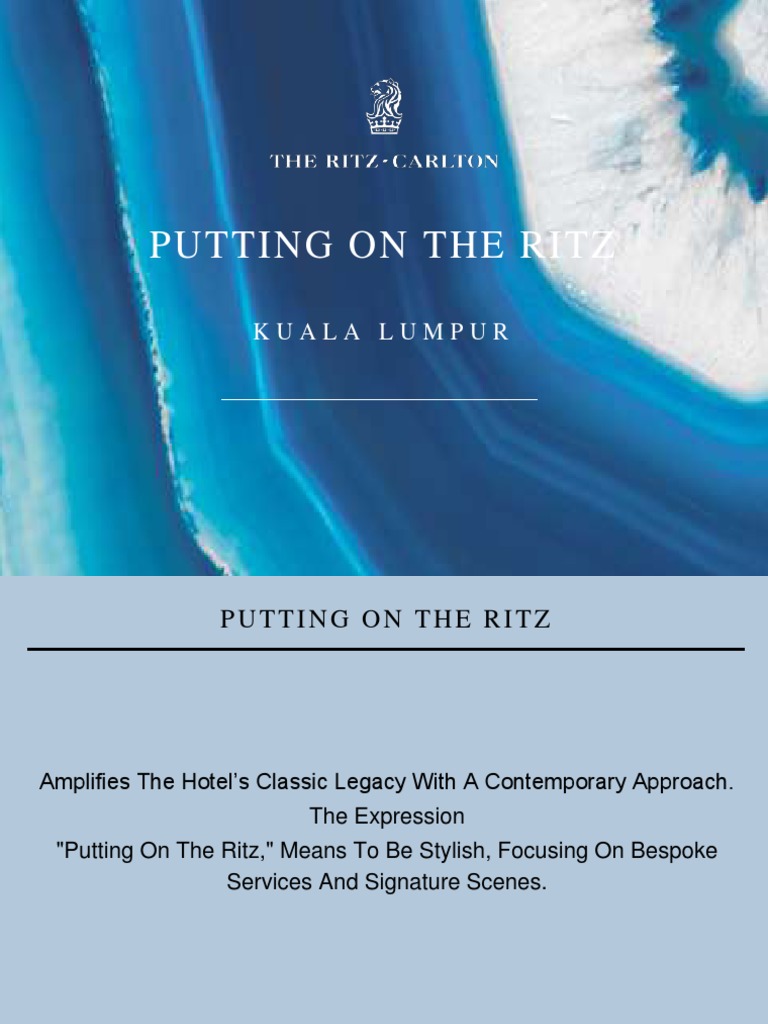 THE RITZ-CARLTON

PUTTING ON THE RITZ

KUALA LUMPUR

PUTTING ON THE RITZ

Amplifies The Hotel's Classic Legacy With A Contemporary Approach.
The Expression
"Putting On The Ritz," Means To Be Stylish, Focusing On Bespoke Services And Signature Scenes.